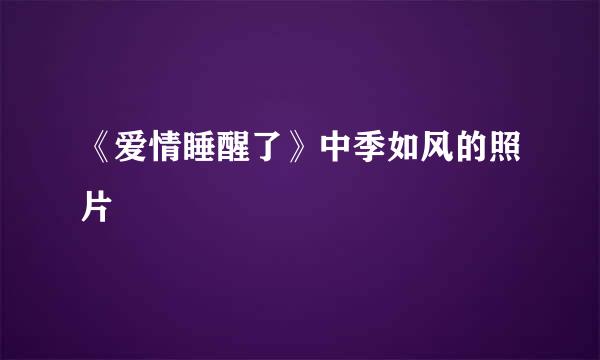 《爱情睡醒了》中季如风的照片